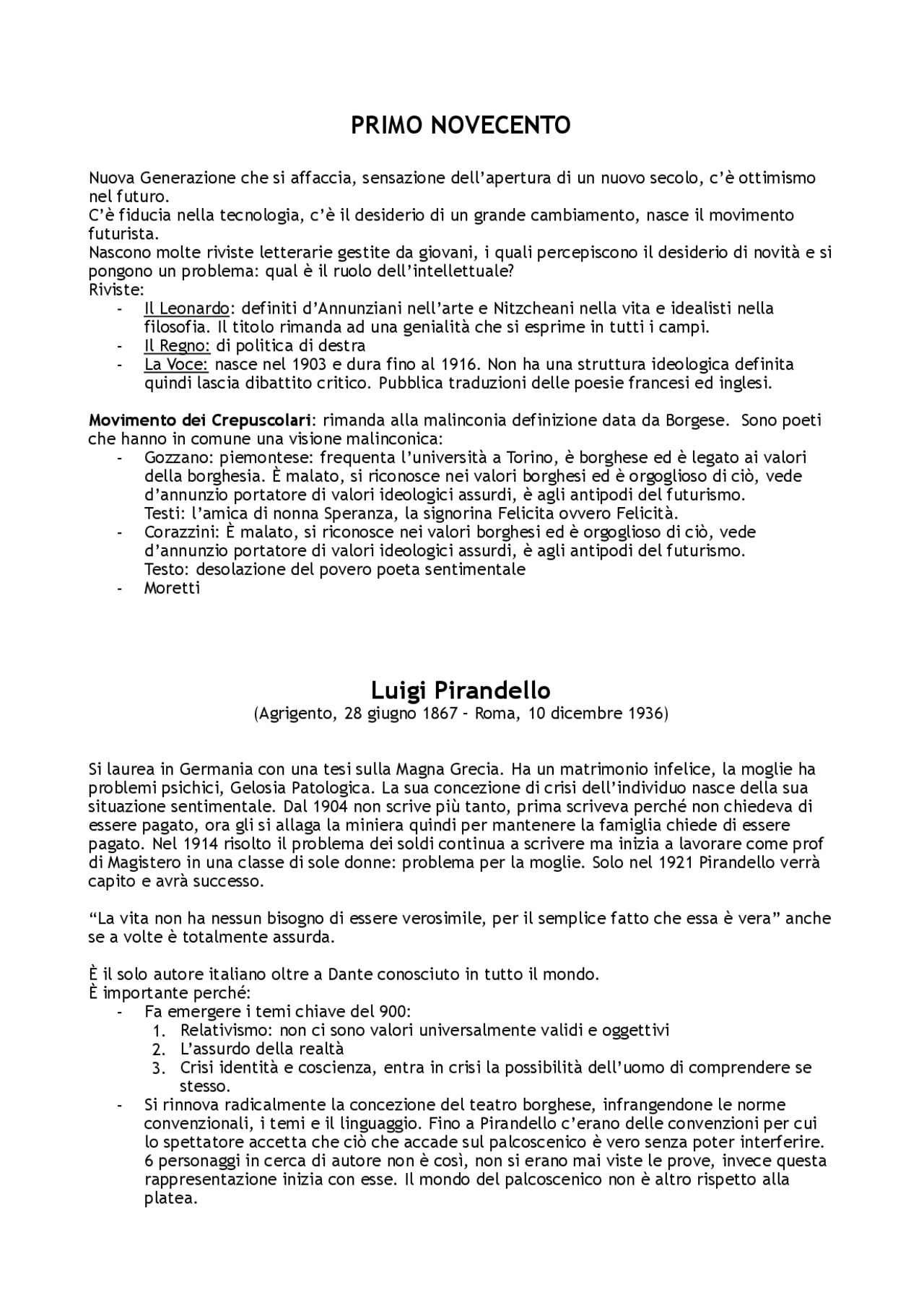 PRIMO NOVECENTO

Nuova Generazione che si affaccia, sensazione dell'apertura di un nuovo secolo, c'è ottimismo nel futuro.
C'è fiducia nella tecnologia, c'è il desiderio di un grande cambiamento, nasce il movimento futurista.
Nascono molte riviste letterarie gestite da giovani, i quali percepiscono il desiderio di novità e si pongono un problema: qual è il ruolo dell'intellettuale?
Riviste:
- Il Leonardo: definiti d'Annunziani nell'arte e Nitzcheani nella vita e idealisti nella filosofia. Il titolo rimanda ad una genialità che si esprime in tutti i campi.
- Il Regno: di politica di destra
- La Voce: nasce nel 1903 e dura fino al 1916. Non ha una struttura ideologica definita quindi lascia dibattito critico. Pubblica traduzioni delle poesie francesi ed inglesi.

Movimento dei Crepuscolari: rimanda alla malinconia definizione data da Borgese. Sono poeti che hanno in comune una visione malinconica:
- Gozzano: piemontese: frequenta l'università a Torino, è borghese ed è legato ai valori della borghesia. È malato, si riconosce nei valori borghesi ed è orgoglioso di ciò, vede d'annunzio portatore di valori ideologici assurdi, è agli antipodi del futurismo.
Testi: l'amica di nonna Speranza, la signorina Felicita ovvero Felicità.
- Corazzini: È malato, si riconosce nei valori borghesi ed è orgoglioso di ciò, vede d'annunzio portatore di valori ideologici assurdi, è agli antipodi del futurismo.
Testo: desolazione del povero poeta sentimentale
- Moretti

Luigi Pirandello
(Agrigento, 28 giugno 1867 – Roma, 10 dicembre 1936)

Si laurea in Germania con una tesi sulla Magna Grecia. Ha un matrimonio infelice, la moglie ha problemi psichici, Gelosia Patologica. La sua concezione di crisi dell'individuo nasce della sua situazione sentimentale. Dal 1904 non scrive più tanto, prima scriveva perché non chiedeva di essere pagato, ora gli si allaga la miniera quindi per mantenere la famiglia chiede di essere pagato. Nel 1914 risolto il problema dei soldi continua a scrivere ma inizia a lavorare come prof di Magistero in una classe di sole donne: problema per la moglie. Solo nel 1921 Pirandello verrà capito e avrà successo.

"La vita non ha nessun bisogno di essere verosimile, per il semplice fatto che essa è vera" anche se a volte è totalmente assurda.

È il solo autore italiano oltre a Dante conosciuto in tutto il mondo.
È importante perché:
- Fa emergere i temi chiave del 900:
1. Relativismo: non ci sono valori universalmente validi e oggettivi
2. L'assurdo della realtà
3. Crisi identità e coscienza, entra in crisi la possibilità dell'uomo di comprendere se stesso.
- Si rinnova radicalmente la concezione del teatro borghese, infrangendone le norme convenzionali, i temi e il linguaggio. Fino a Pirandello c'erano delle convenzioni per cui lo spettatore accetta che ciò che accade sul palcoscenico è vero senza poter interferire. 6 personaggi in cerca di autore non è così, non si erano mai viste le prove, invece questa rappresentazione inizia con esse. Il mondo del palcoscenico non è altro rispetto alla platea.